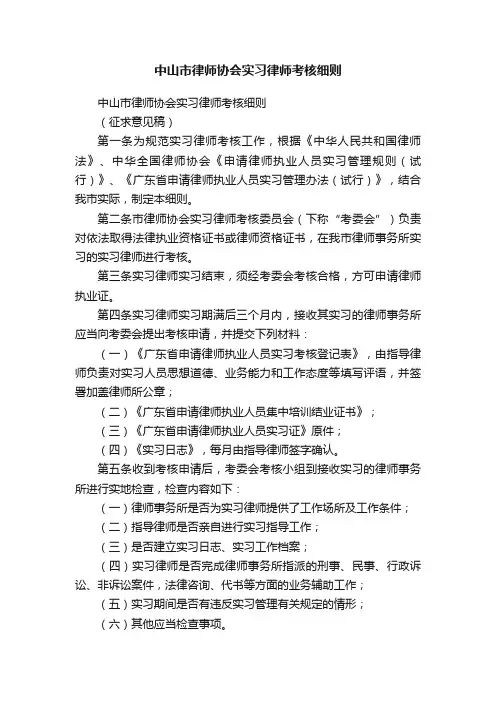 中山市律师协会实习律师考核细则

中山市律师协会实习律师考核细则

（征求意见稿）

第一条为规范实习律师考核工作，根据《中华人民共和国律师法》、中华全国律师协会《申请律师执业人员实习管理规则（试行）》、《广东省申请律师执业人员实习管理办法（试行）》，结合我市实际，制定本细则。

第二条市律师协会实习律师考核委员会（下称“考委会”）负责对依法取得法律执业资格证书或律师资格证书，在我市律师事务所实习的实习律师进行考核。

第三条实习律师实习结束，须经考委会考核合格，方可申请律师执业证。

第四条实习律师实习期满后三个月内，接收其实习的律师事务所应当向考委会提出考核申请，并提交下列材料：

（一）《广东省申请律师执业人员实习考核登记表》，由指导律师负责对实习人员思想道德、业务能力和工作态度等填写评语，并签署加盖律师所公章；

（二）《广东省申请律师执业人员集中培训结业证书》；

（三）《广东省申请律师执业人员实习证》原件；

（四）《实习日志》，每月由指导律师签字确认。

第五条收到考核申请后，考委会考核小组到接收实习的律师事务所进行实地检查，检查内容如下：

（一）律师事务所是否为实习律师提供了工作场所及工作条件；

（二）指导律师是否亲自进行实习指导工作；

（三）是否建立实习日志、实习工作档案；

（四）实习律师是否完成律师事务所指派的刑事、民事、行政诉讼、非诉讼案件，法律咨询、代书等方面的业务辅助工作；

（五）实习期间是否有违反实习管理有关规定的情形；

（六）其他应当检查事项。